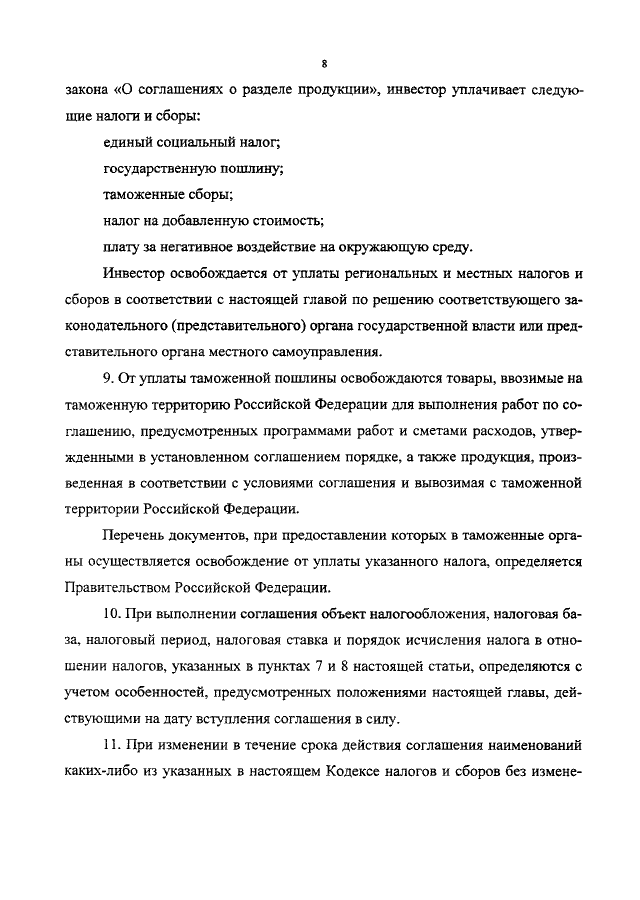 8

закона «О соглашениях о разделе продукции», инвестор уплачивает следующие налоги и сборы:

единый социальный налог;

государственную пошлину;

таможенные сборы;

налог на добавленную стоимость;

плату за негативное воздействие на окружающую среду.

Инвестор освобождается от уплаты региональных и местных налогов и сборов в соответствии с настоящей главой по решению соответствующего законодательного (представительного) органа государственной власти или представительного органа местного самоуправления.

9. От уплаты таможенной пошлины освобождаются товары, ввозимые на таможенную территорию Российской Федерации для выполнения работ по соглашению, предусмотренных программами работ и сметами расходов, утвержденными в установленном соглашением порядке, а также продукция, произведенная в соответствии с условиями соглашения и вывозимая с таможенной территории Российской Федерации.

Перечень документов, при предоставлении которых в таможенные органы осуществляется освобождение от уплаты указанного налога, определяется Правительством Российской Федерации.

10. При выполнении соглашения объект налогообложения, налоговая база, налоговый период, налоговая ставка и порядок исчисления налога в отношении налогов, указанных в пунктах 7 и 8 настоящей статьи, определяются с учетом особенностей, предусмотренных положениями настоящей главы, действующими на дату вступления соглашения в силу.

11. При изменении в течение срока действия соглашения наименований каких-либо из указанных в настоящем Кодексе налогов и сборов без измене-